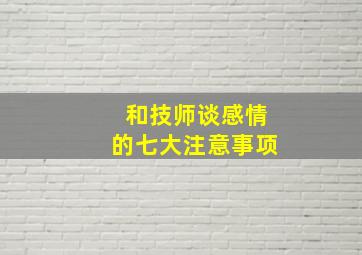 和技师谈感情
的七大注意事项